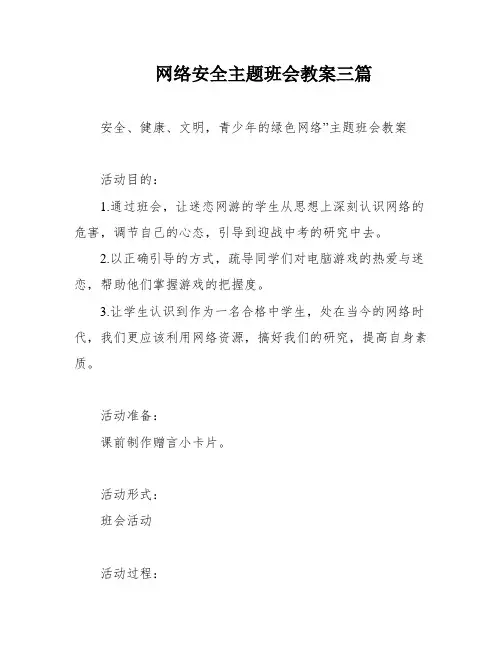 网络安全主题班会教案三篇

安全、健康、文明，青少年的绿色网络”主题班会教案

活动目的：

1.通过班会，让迷恋网游的学生从思想上深刻认识网络的危害，调节自己的心态，引导到迎战中考的研究中去。

2.以正确引导的方式，疏导同学们对电脑游戏的热爱与迷恋，帮助他们掌握游戏的把握度。

3.让学生认识到作为一名合格中学生，处在当今的网络时代，我们更应该利用网络资源，搞好我们的研究，提高自身素质。

活动准备：

课前制作赠言小卡片。

活动形式：

班会活动

活动过程：